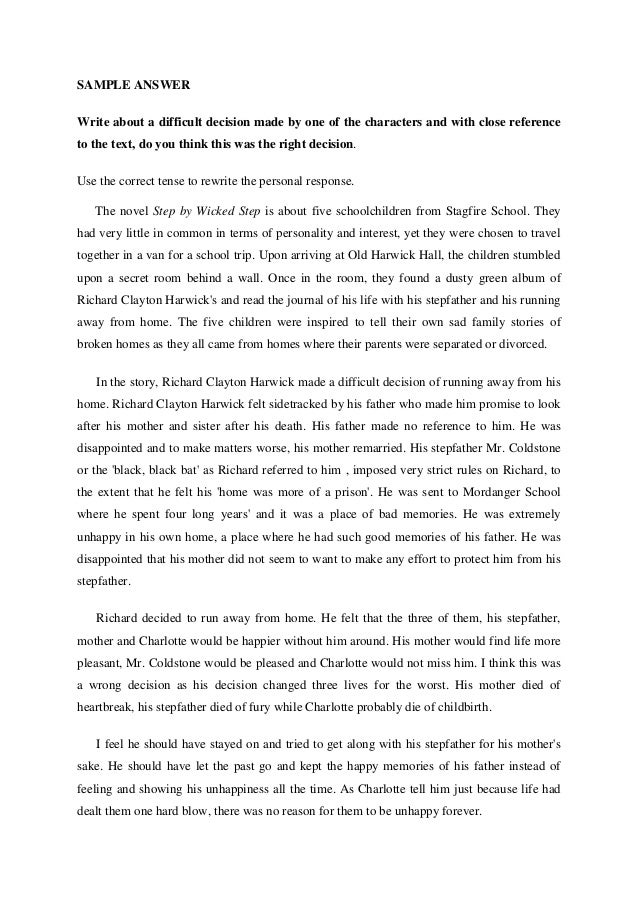 SAMPLE ANSWER

Write about a difficult decision made by one of the characters and with close reference to the text, do you think this was the right decision.

Use the correct tense to rewrite the personal response.

The novel Step by Wicked Step is about five schoolchildren from Stagfire School. They had very little in common in terms of personality and interest, yet they were chosen to travel together in a van for a school trip. Upon arriving at Old Harwick Hall, the children stumbled upon a secret room behind a wall. Once in the room, they found a dusty green album of Richard Clayton Harwick's and read the journal of his life with his stepfather and his running away from home. The five children were inspired to tell their own sad family stories of broken homes as they all came from homes where their parents were separated or divorced.

In the story, Richard Clayton Harwick made a difficult decision of running away from his home. Richard Clayton Harwick felt sidetracked by his father who made him promise to look after his mother and sister after his death. His father made no reference to him. He was disappointed and to make matters worse, his mother remarried. His stepfather Mr. Coldstone or the 'black, black bat' as Richard referred to him , imposed very strict rules on Richard, to the extent that he felt his 'home was more of a prison'. He was sent to Mordanger School where he spent four long years' and it was a place of bad memories. He was extremely unhappy in his own home, a place where he had such good memories of his father. He was disappointed that his mother did not seem to want to make any effort to protect him from his stepfather.

Richard decided to run away from home. He felt that the three of them, his stepfather, mother and Charlotte would be happier without him around. His mother would find life more pleasant, Mr. Coldstone would be pleased and Charlotte would not miss him. I think this was a wrong decision as his decision changed three lives for the worst. His mother died of heartbreak, his stepfather died of fury while Charlotte probably die of childbirth.

I feel he should have stayed on and tried to get along with his stepfather for his mother's sake. He should have let the past go and kept the happy memories of his father instead of feeling and showing his unhappiness all the time. As Charlotte tell him just because life had dealt them one hard blow, there was no reason for them to be unhappy forever.